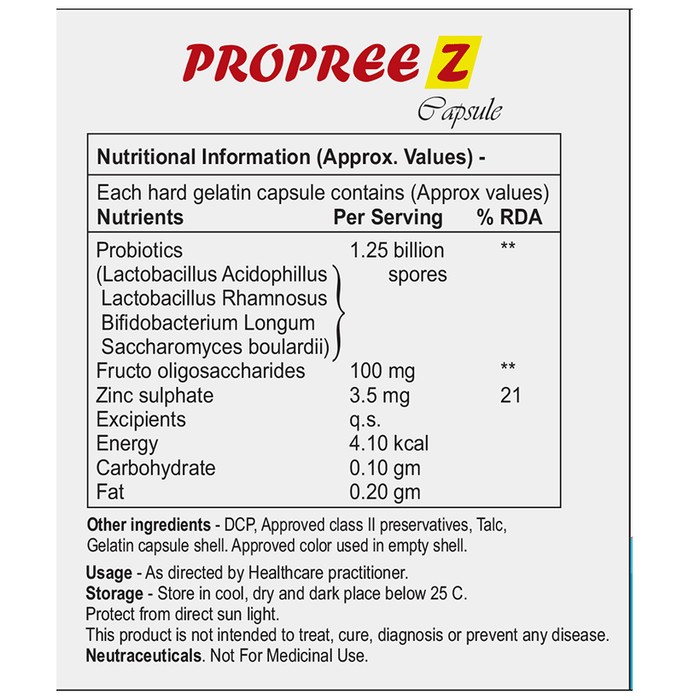 PROPREE Z
Capsule

Nutritional Information (Approx. Values) -

Each hard gelatin capsule contains (Approx values)

| Nutrients | Per Serving | % RDA |
|---|---|---|
| Probiotics (Lactobacillus Acidophillus Lactobacillus Rhamnosus Bifidobacterium Longum Saccharomyces boulardii) | 1.25 billion spores | ** |
| Fructo oligosaccharides | 100 mg | ** |
| Zinc sulphate | 3.5 mg | 21 |
| Excipients | q.s. | |
| Energy | 4.10 kcal | |
| Carbohydrate | 0.10 gm | |
| Fat | 0.20 gm | |

Other ingredients - DCP, Approved class II preservatives, Talc, Gelatin capsule shell. Approved color used in empty shell.

Usage - As directed by Healthcare practitioner.
Storage - Store in cool, dry and dark place below 25 C.
Protect from direct sun light.
This product is not intended to treat, cure, diagnosis or prevent any disease.
Neutraceuticals. Not For Medicinal Use.